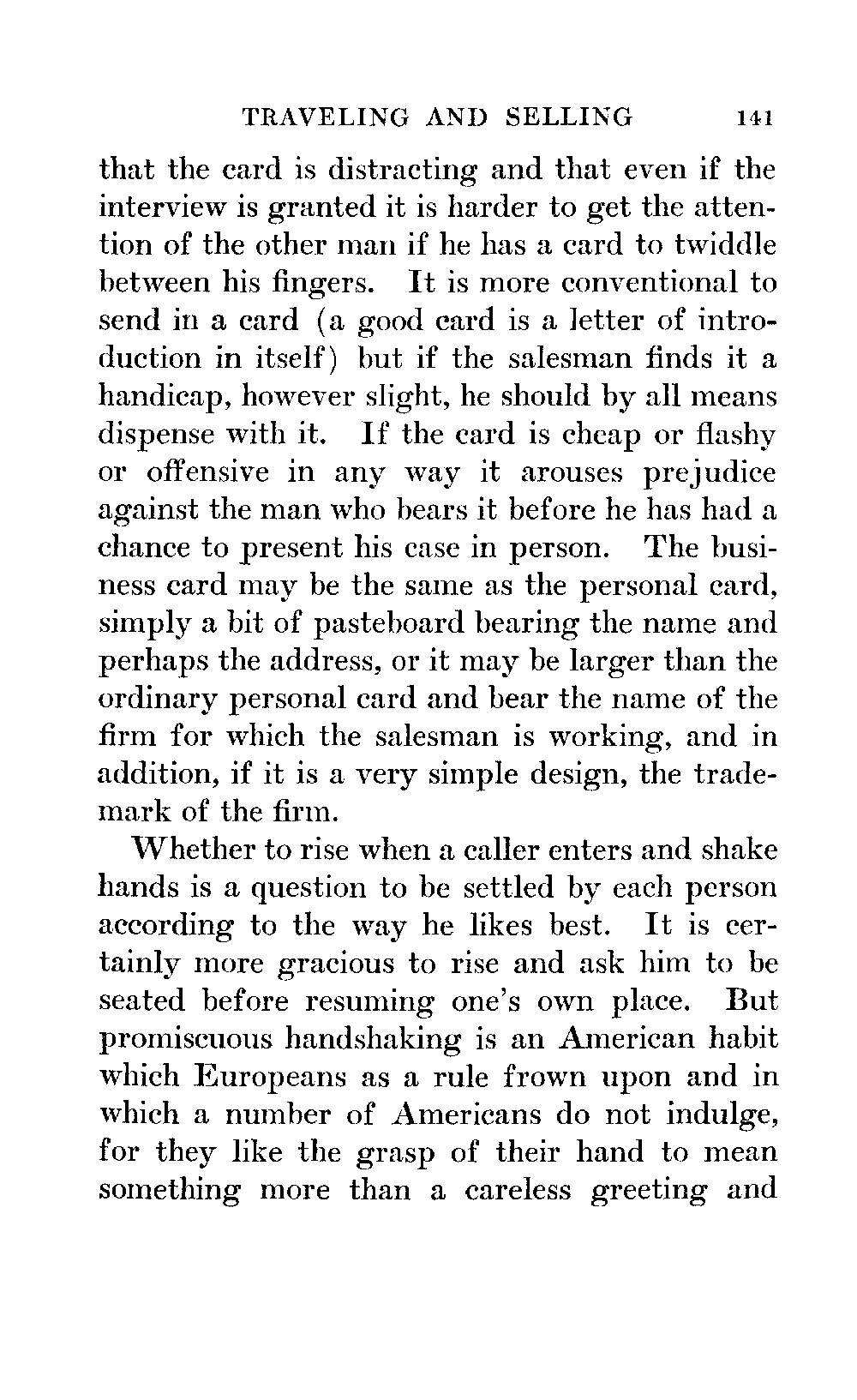 TRAVELING AND SELLING 141

that the card is distracting and that even if the interview is granted it is harder to get the attention of the other man if he has a card to twiddle between his fingers. It is more conventional to send in a card (a good card is a letter of introduction in itself) but if the salesman finds it a handicap, however slight, he should by all means dispense with it. If the card is cheap or flashy or offensive in any way it arouses prejudice against the man who bears it before he has had a chance to present his case in person. The business card may be the same as the personal card, simply a bit of pasteboard bearing the name and perhaps the address, or it may be larger than the ordinary personal card and bear the name of the firm for which the salesman is working, and in addition, if it is a very simple design, the trademark of the firm.

Whether to rise when a caller enters and shake hands is a question to be settled by each person according to the way he likes best. It is certainly more gracious to rise and ask him to be seated before resuming one's own place. But promiscuous handshaking is an American habit which Europeans as a rule frown upon and in which a number of Americans do not indulge, for they like the grasp of their hand to mean something more than a careless greeting and